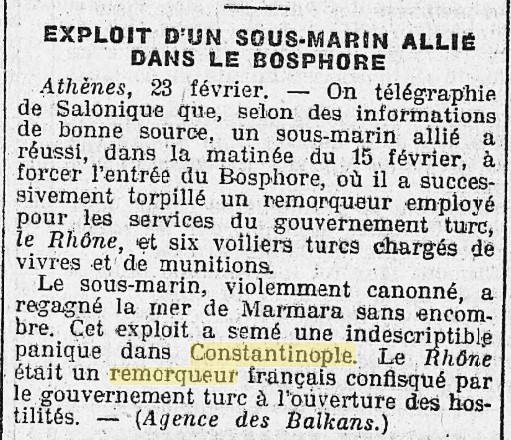 EXPLOIT D'UN SOUS-MARIN ALLIÉ DANS LE BOSPHORE

Athènes, 23 février. — On télégraphie de Salonique que, selon des informations de bonne source, un sous-marin allié a réussi, dans la matinée du 15 février, à forcer l'entrée du Bosphore, où il a successivement torpillé un remorqueur employé pour les services du gouvernement turc, le Rhône, et six voiliers turcs chargés de vivres et de munitions.

Le sous-marin, violemment canonné, a regagné la mer de Marmara sans encombre. Cet exploit a semé une indescriptible panique dans Constantinople. Le Rhône était un remorqueur français confisqué par le gouvernement turc à l'ouverture des hostilités. — (Agence des Balkans.)